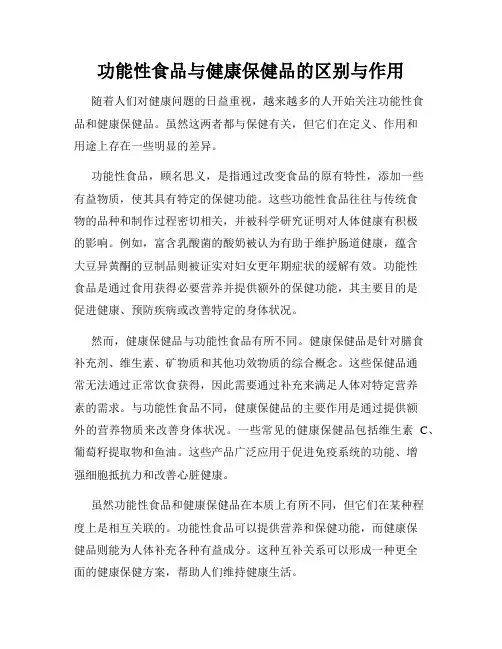 功能性食品与健康保健品的区别与作用

随着人们对健康问题的日益重视，越来越多的人开始关注功能性食品和健康保健品。虽然这两者都与保健有关，但它们在定义、作用和用途上存在一些明显的差异。

功能性食品，顾名思义，是指通过改变食品的原有特性，添加一些有益物质，使其具有特定的保健功能。这些功能性食品往往与传统食物的品种和制作过程密切相关，并被科学研究证明对人体健康有积极的影响。例如，富含乳酸菌的酸奶被认为有助于维护肠道健康，蕴含大豆异黄酮的豆制品则被证实对妇女更年期症状的缓解有效。功能性食品是通过食用获得必要营养并提供额外的保健功能，其主要目的是促进健康、预防疾病或改善特定的身体状况。

然而，健康保健品与功能性食品有所不同。健康保健品是针对膳食补充剂、维生素、矿物质和其他功效物质的综合概念。这些保健品通常无法通过正常饮食获得，因此需要通过补充来满足人体对特定营养素的需求。与功能性食品不同，健康保健品的主要作用是通过提供额外的营养物质来改善身体状况。一些常见的健康保健品包括维生素 C、葡萄籽提取物和鱼油。这些产品广泛应用于促进免疫系统的功能、增强细胞抵抗力和改善心脏健康。

虽然功能性食品和健康保健品在本质上有所不同，但它们在某种程度上是相互关联的。功能性食品可以提供营养和保健功能，而健康保健品则能为人体补充各种有益成分。这种互补关系可以形成一种更全面的健康保健方案，帮助人们维持健康生活。